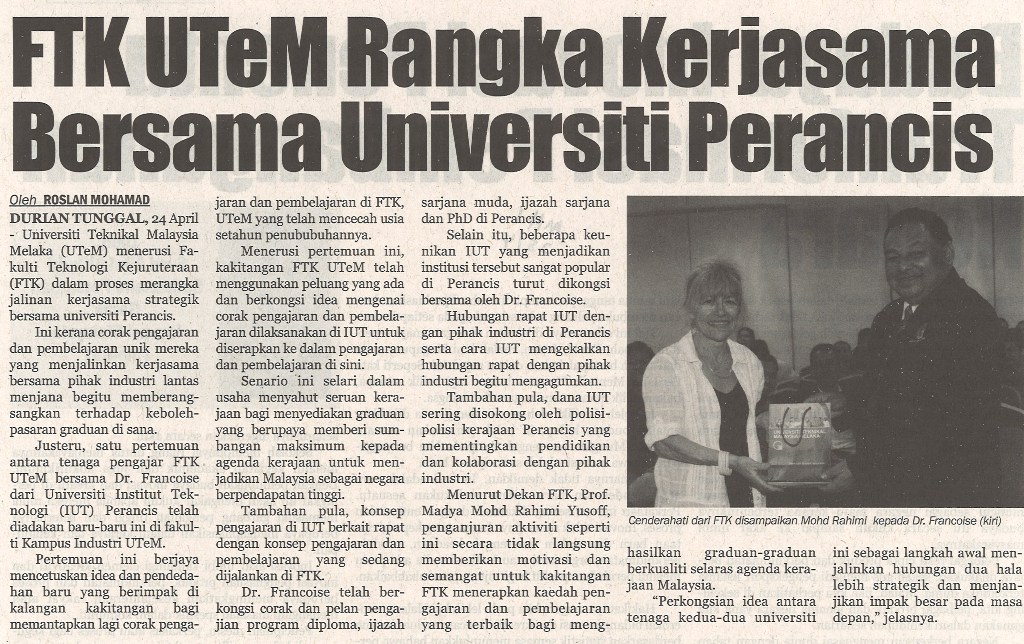 FTK UTeM Rangka Kerjasama Bersama Universiti Perancis

Oleh ROSLAN MOHAMAD

DURIAN TUNGGAL, 24 April - Universiti Teknikal Malaysia Melaka (UTeM) menerusi Fakulti Teknologi Kejuruteraan (FTK) dalam proses merangka jalinan kerjasama strategik bersama universiti Perancis.

Ini kerana corak pengajaran dan pembelajaran unik mereka yang menjalinkan kerjasama bersama pihak industri lantas menjana begitu memberangsangkan terhadap kebolehpasaran graduan di sana.

Justeru, satu pertemuan antara tenaga pengajar FTK UTeM bersama Dr. Francoise dari Universiti Institut Teknologi (IUT) Perancis telah diadakan baru-baru ini di fakulti Kampus Industri UTeM.

Pertemuan ini berjaya mencetuskan idea dan pendedahan baru yang berimpak di kalangan kakitangan bagi memantapkan lagi corak pengajaran dan pembelajaran di FTK, UTeM yang telah mencecah usia setahun penubuhannya.

Menerusi pertemuan ini, kakitangan FTK UTeM telah menggunakan peluang yang ada dan berkongsi idea mengenai corak pengajaran dan pembelajaran dilaksanakan di IUT untuk diserapkan ke dalam pengajaran dan pembelajaran di sini.

Senario ini selari dalam usaha menyahut seruan kerajaan bagi menyediakan graduan yang berupaya memberi sumbangan maksimum kepada agenda kerajaan untuk menjadikan Malaysia sebagai negara berpendapatan tinggi.

Tambahan pula, konsep pengajaran di IUT berkait rapat dengan konsep pengajaran dan pembelajaran yang sedang dijalankan di FTK.

Dr. Francoise telah berkongsi corak dan pelan pengajian program diploma, ijazah sarjana muda, ijazah sarjana dan PhD di Perancis.

Selain itu, beberapa keunikan IUT yang menjadikan institusi tersebut sangat popular di Perancis turut dikongsi bersama oleh Dr. Francoise.

Hubungan rapat IUT dengan pihak industri di Perancis serta cara IUT mengekalkan hubungan rapat dengan pihak industri begitu mengagumkan.

Tambahan pula, dana IUT sering disokong oleh polisi-polisi kerajaan Perancis yang mementingkan pendidikan dan kolaborasi dengan pihak industri.

Menurut Dekan FTK, Prof. Madya Mohd Rahimi Yusoff, penganjuran aktiviti seperti ini secara tidak langsung memberikan motivasi dan semangat untuk kakitangan FTK menerapkan kaedah pengajaran dan pembelajaran yang terbaik bagi menghasilkan graduan-graduan berkualiti selaras agenda kerajaan Malaysia.

"Perkongsian idea antara tenaga kedua-dua universiti ini sebagai langkah awal menjalinkan hubungan dua hala lebih strategik dan menjanjikan impak besar pada masa depan," jelasnya.

Cenderahati dari FTK disampaikan Mohd Rahimi kepada Dr. Francoise (kiri)